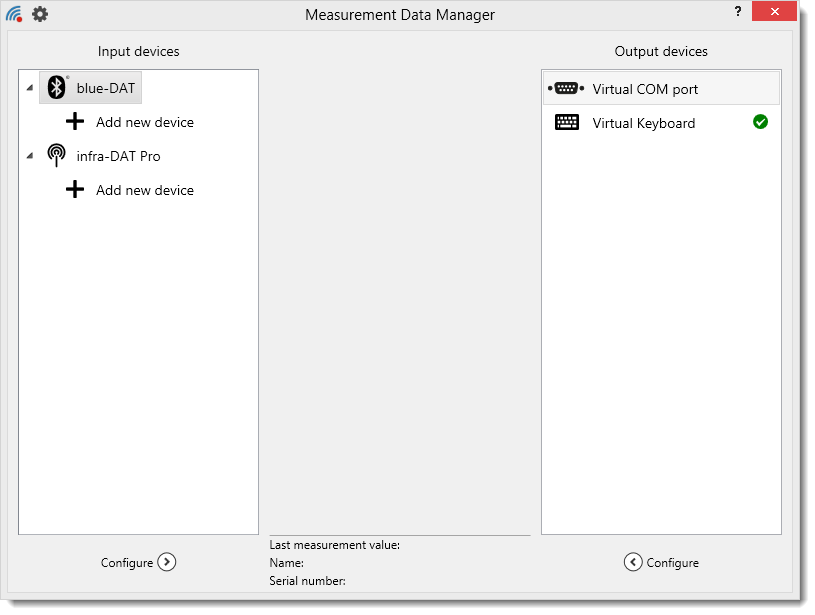 Measurement Data Manager

?

Input devices

blue-DAT

Add new device

infra-DAT Pro

Add new device

Configure

Last measurement value:
Name:
Serial number:

Output devices

Virtual COM port

Virtual Keyboard

Configure